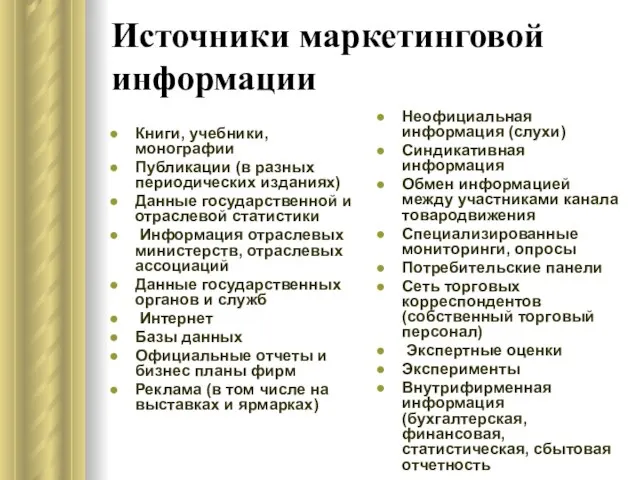 Источники маркетинговой информации

- Книги, учебники, монографии
- Публикации (в разных периодических изданиях)
- Данные государственной и отраслевой статистики
- Информация отраслевых министерств, отраслевых ассоциаций
- Данные государственных органов и служб
- Интернет
- Базы данных
- Официальные отчеты и бизнес планы фирм
- Реклама (в том числе на выставках и ярмарках)

- Неофициальная информация (слухи)
- Синдикативная информация
- Обмен информацией между участниками канала товародвижения
- Специализированные мониторинги, опросы
- Потребительские панели
- Сеть торговых корреспондентов (собственный торговый персонал)
- Экспертные оценки
- Эксперименты
- Внутрифирменная информация (бухгалтерская, финансовая, статистическая, сбытовая отчетность